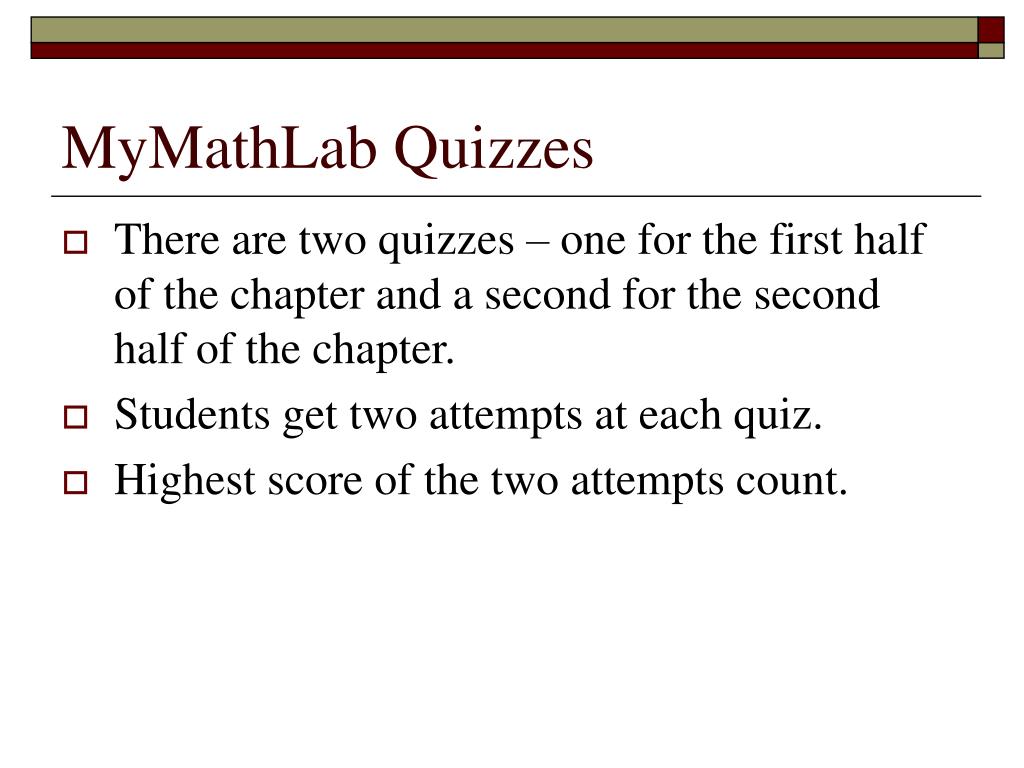 MyMathLab Quizzes

There are two quizzes – one for the first half of the chapter and a second for the second half of the chapter.

Students get two attempts at each quiz.

Highest score of the two attempts count.